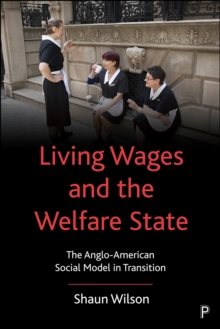 Living Wages and the Welfare State

The Anglo-American Social Model in Transition

Shaun Wilson

P